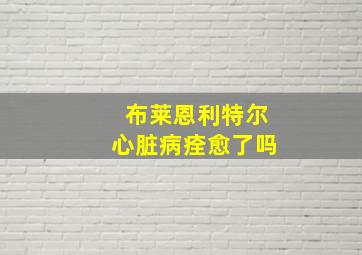 布莱恩利特尔
心脏病痊愈了吗